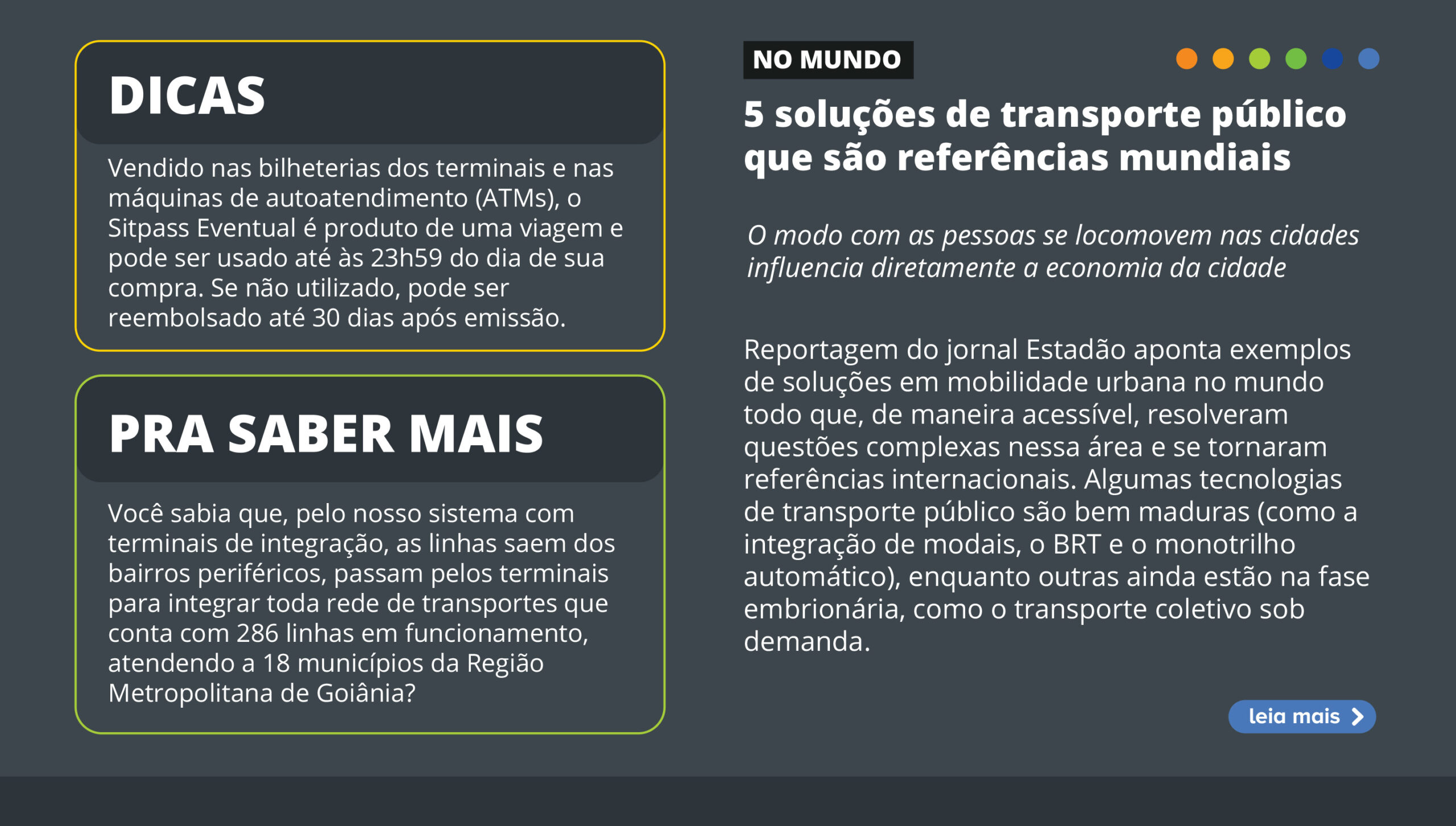 DICAS

Vendido nas bilheterias dos terminais e nas máquinas de autoatendimento (ATMs), o Sitpass Eventual é produto de uma viagem e pode ser usado até às 23h59 do dia de sua compra. Se não utilizado, pode ser reembolsado até 30 dias após emissão.

PRA SABER MAIS

Você sabia que, pelo nosso sistema com terminais de integração, as linhas saem dos bairros periféricos, passam pelos terminais para integrar toda rede de transportes que conta com 286 linhas em funcionamento, atendendo a 18 municípios da Região Metropolitana de Goiânia?

NO MUNDO

5 soluções de transporte público que são referências mundiais

O modo com as pessoas se locomovem nas cidades influencia diretamente a economia da cidade

Reportagem do jornal Estadão aponta exemplos de soluções em mobilidade urbana no mundo todo que, de maneira acessível, resolveram questões complexas nessa área e se tornaram referências internacionais. Algumas tecnologias de transporte público são bem maduras (como a integração de modais, o BRT e o monotrilho automático), enquanto outras ainda estão na fase embrionária, como o transporte coletivo sob demanda.

leia mais